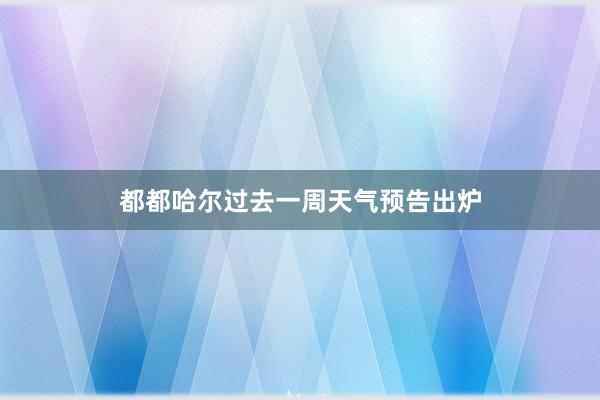 都都哈尔过去一周天气预告出炉